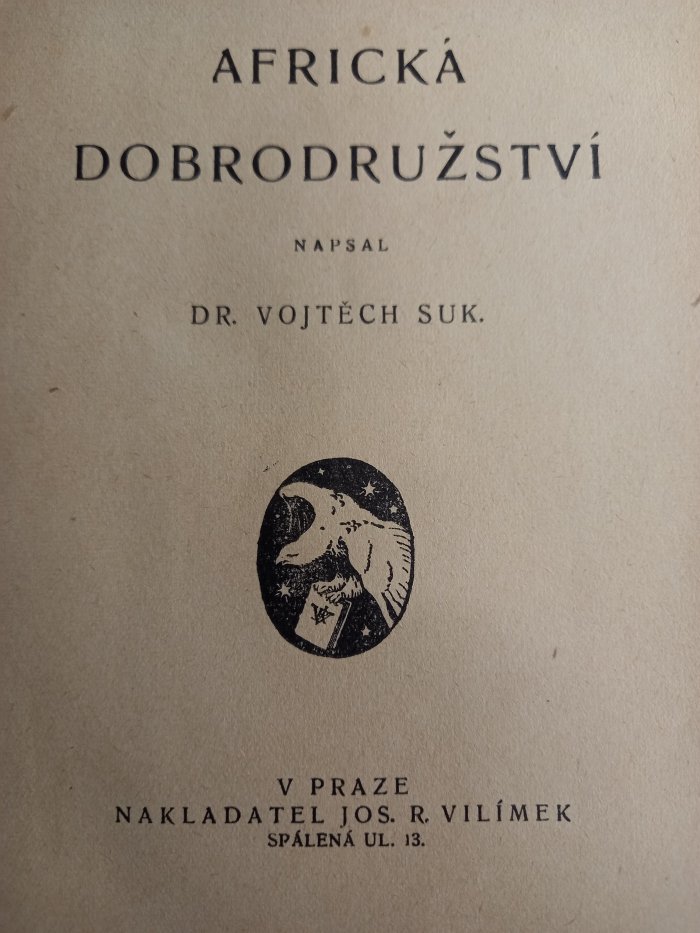 AFRICKÁ
DOBRODRUŽSTVÍ

NAPSAL

DR. VOJTĚCH SUK.

V PRAZE
NAKLADATEL JOS. R. VILÍMEK
SPÁLENÁ UL. 13.